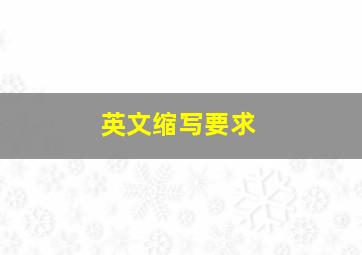 英文缩写要求